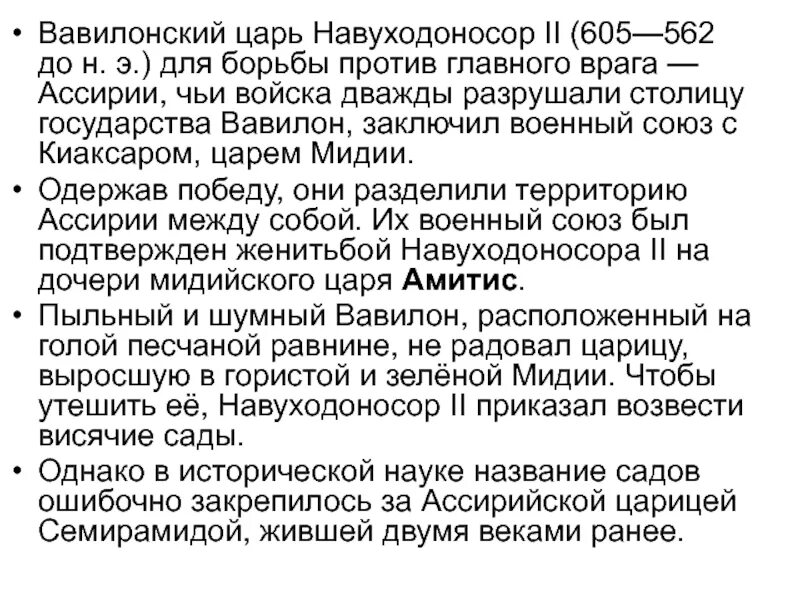 • Вавилонский царь Навуходоносор II (605—562 до н. э.) для борьбы против главного врага — Ассирии, чьи войска дважды разрушали столицу государства Вавилон, заключил военный союз с Киаксаром, царем Мидии.

• Одержав победу, они разделили территорию Ассирии между собой. Их военный союз был подтвержден женитьбой Навуходоносора II на дочери мидийского царя **Амитис**.

• Пыльный и шумный Вавилон, расположенный на голой песчаной равнине, не радовал царицу, выросшую в гористой и зелёной Мидии. Чтобы утешить её, Навуходоносор II приказал возвести висячие сады.

• Однако в исторической науке название садов ошибочно закрепилось за Ассирийской царицей Семирамидой, жившей двумя веками ранее.